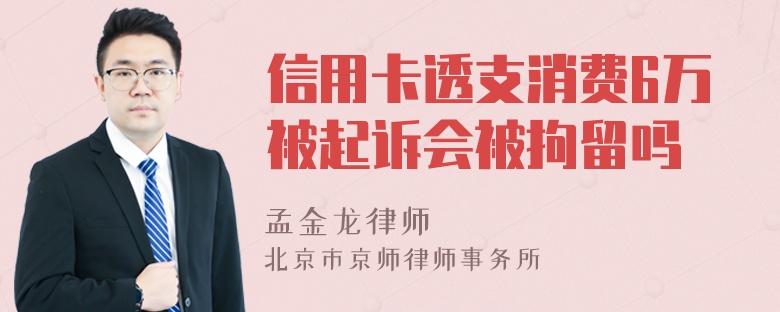 信用卡透支消费6万被起诉会被拘留吗

孟金龙律师
北京市京师律师事务所